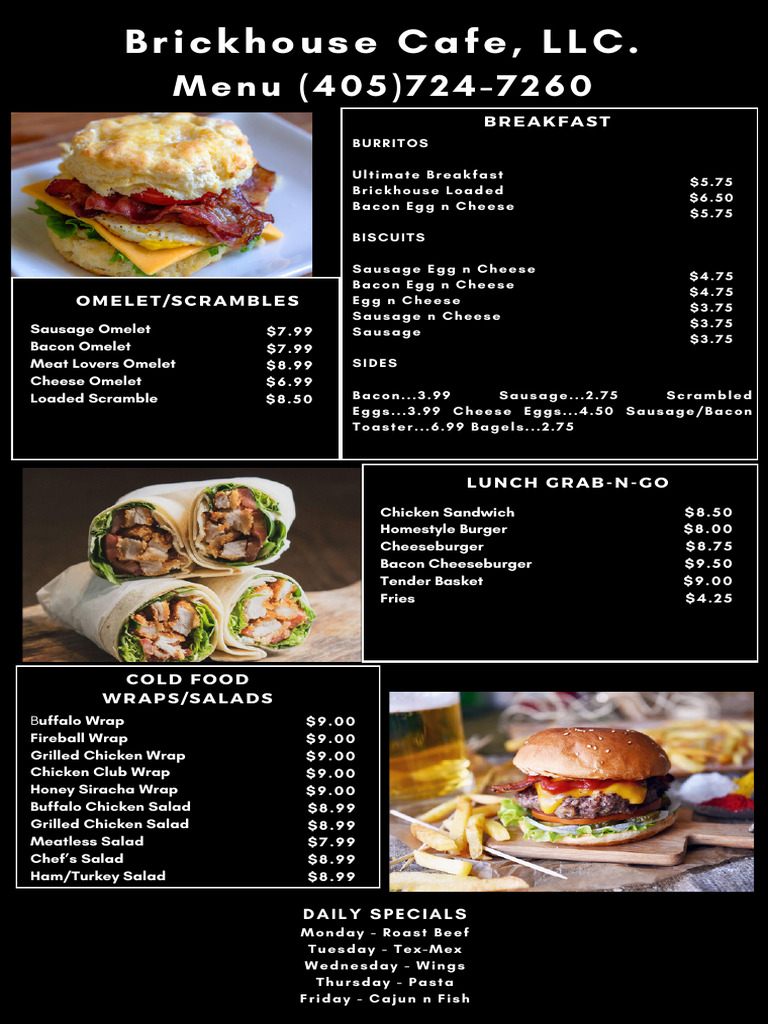 Brickhouse Cafe, LLC.
Menu (405)724-7260

BREAKFAST

BURRITOS

| | |
|---|---|
| Ultimate Breakfast | $5.75 |
| Brickhouse Loaded | $6.50 |
| Bacon Egg n Cheese | $5.75 |

BISCUITS

| | |
|---|---|
| Sausage Egg n Cheese | $4.75 |
| Bacon Egg n Cheese | $4.75 |
| Egg n Cheese | $3.75 |
| Sausage n Cheese | $3.75 |
| Sausage | $3.75 |

SIDES

Bacon...3.99 Sausage...2.75 Scrambled Eggs...3.99 Cheese Eggs...4.50 Sausage/Bacon Toaster...6.99 Bagels...2.75

OMELET/SCRAMBLES

| | |
|---|---|
| Sausage Omelet | $7.99 |
| Bacon Omelet | $7.99 |
| Meat Lovers Omelet | $8.99 |
| Cheese Omelet | $6.99 |
| Loaded Scramble | $8.50 |

LUNCH GRAB-N-GO

| | |
|---|---|
| Chicken Sandwich | $8.50 |
| Homestyle Burger | $8.00 |
| Cheeseburger | $8.75 |
| Bacon Cheeseburger | $9.50 |
| Tender Basket | $9.00 |
| Fries | $4.25 |

COLD FOOD
WRAPS/SALADS

| | |
|---|---|
| Buffalo Wrap | $9.00 |
| Fireball Wrap | $9.00 |
| Grilled Chicken Wrap | $9.00 |
| Chicken Club Wrap | $9.00 |
| Honey Siracha Wrap | $9.00 |
| Buffalo Chicken Salad | $8.99 |
| Grilled Chicken Salad | $8.99 |
| Meatless Salad | $7.99 |
| Chef's Salad | $8.99 |
| Ham/Turkey Salad | $8.99 |

DAILY SPECIALS
Monday - Roast Beef
Tuesday - Tex-Mex
Wednesday - Wings
Thursday - Pasta
Friday - Cajun n Fish